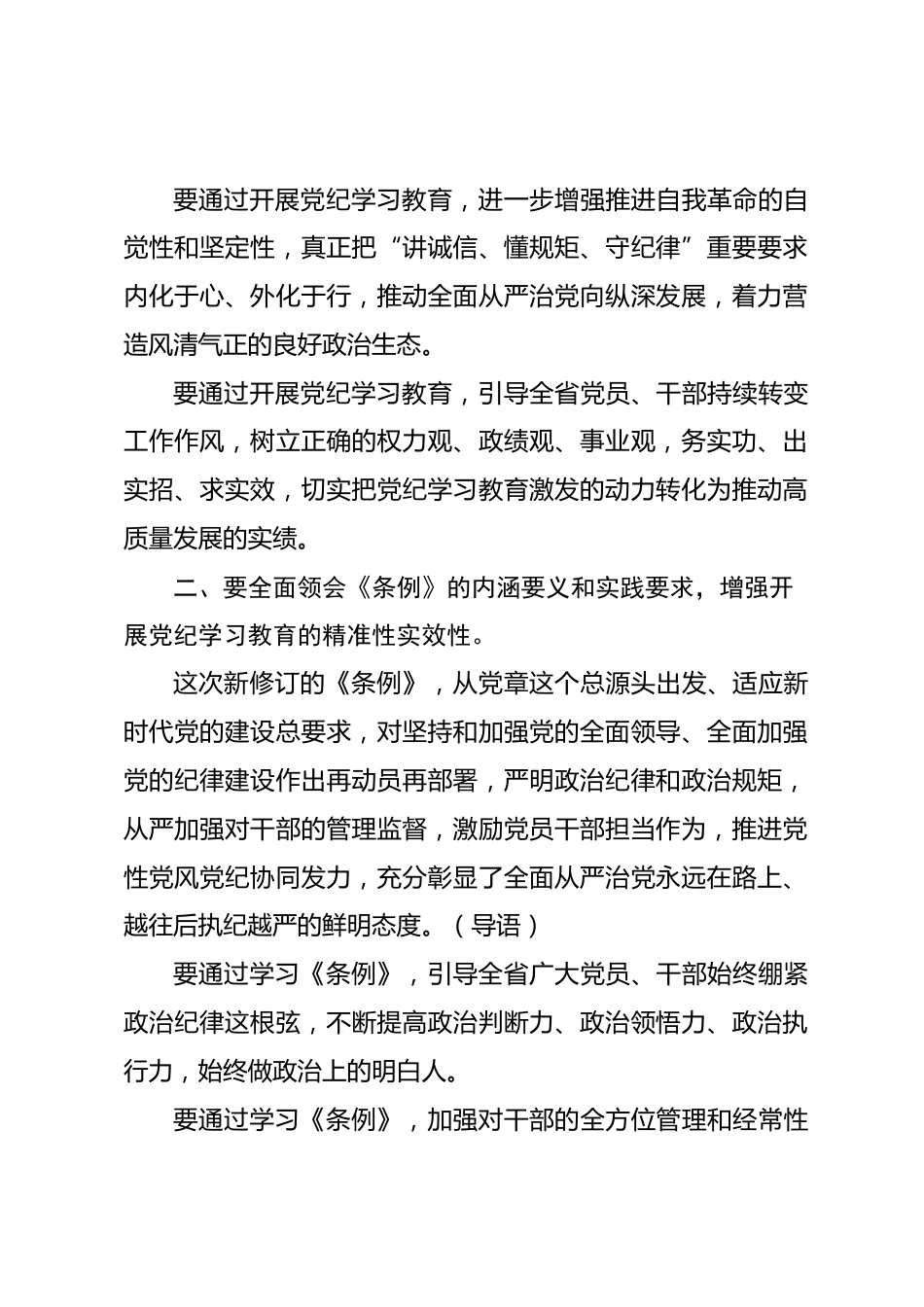 要通过开展党纪学习教育，进一步增强推进自我革命的自觉性和坚定性，真正把“讲诚信、懂规矩、守纪律”重要要求内化于心、外化于行，推动全面从严治党向纵深发展，着力营造风清气正的良好政治生态。

要通过开展党纪学习教育，引导全省党员、干部持续转变工作作风，树立正确的权力观、政绩观、事业观，务实功、出实招、求实效，切实把党纪学习教育激发的动力转化为推动高质量发展的实绩。

二、要全面领会《条例》的内涵要义和实践要求，增强开展党纪学习教育的精准性实效性。

这次新修订的《条例》，从党章这个总源头出发、适应新时代党的建设总要求，对坚持和加强党的全面领导、全面加强党的纪律建设作出再动员再部署，严明政治纪律和政治规矩，从严加强对干部的管理监督，激励党员干部担当作为，推进党性党风党纪协同发力，充分彰显了全面从严治党永远在路上、越往后执纪越严的鲜明态度。（导语）

要通过学习《条例》，引导全省广大党员、干部始终绷紧政治纪律这根弦，不断提高政治判断力、政治领悟力、政治执行力，始终做政治上的明白人。

要通过学习《条例》，加强对干部的全方位管理和经常性